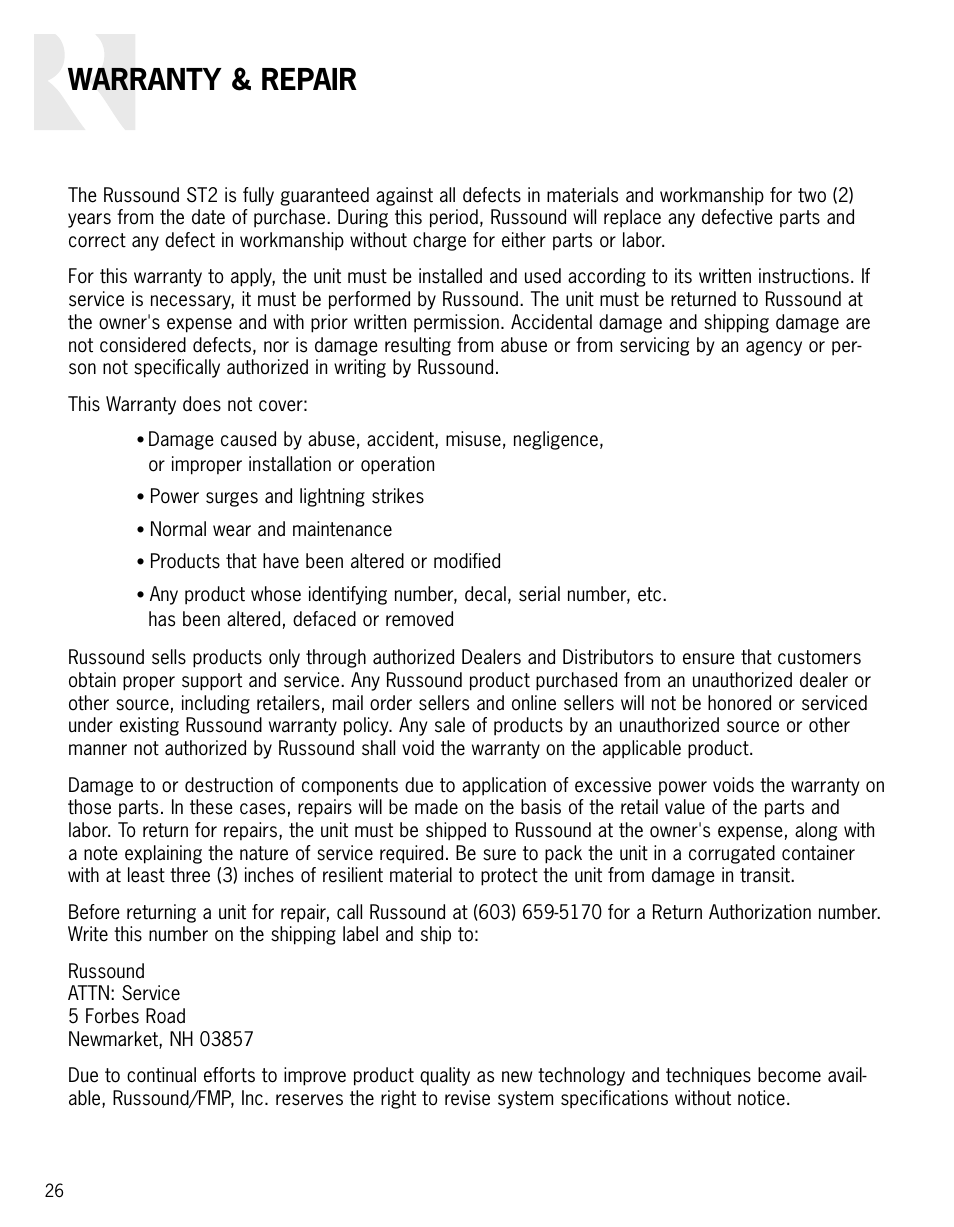 WARRANTY & REPAIR

The Russound ST2 is fully guaranteed against all defects in materials and workmanship for two (2) years from the date of purchase. During this period, Russound will replace any defective parts and correct any defect in workmanship without charge for either parts or labor.

For this warranty to apply, the unit must be installed and used according to its written instructions. If service is necessary, it must be performed by Russound. The unit must be returned to Russound at the owner's expense and with prior written permission. Accidental damage and shipping damage are not considered defects, nor is damage resulting from abuse or from servicing by an agency or person not specifically authorized in writing by Russound.

This Warranty does not cover:

• Damage caused by abuse, accident, misuse, negligence, or improper installation or operation

• Power surges and lightning strikes

• Normal wear and maintenance

• Products that have been altered or modified

• Any product whose identifying number, decal, serial number, etc. has been altered, defaced or removed

Russound sells products only through authorized Dealers and Distributors to ensure that customers obtain proper support and service. Any Russound product purchased from an unauthorized dealer or other source, including retailers, mail order sellers and online sellers will not be honored or serviced under existing Russound warranty policy. Any sale of products by an unauthorized source or other manner not authorized by Russound shall void the warranty on the applicable product.

Damage to or destruction of components due to application of excessive power voids the warranty on those parts. In these cases, repairs will be made on the basis of the retail value of the parts and labor. To return for repairs, the unit must be shipped to Russound at the owner's expense, along with a note explaining the nature of service required. Be sure to pack the unit in a corrugated container with at least three (3) inches of resilient material to protect the unit from damage in transit.

Before returning a unit for repair, call Russound at (603) 659-5170 for a Return Authorization number. Write this number on the shipping label and ship to:

Russound
ATTN: Service
5 Forbes Road
Newmarket, NH 03857

Due to continual efforts to improve product quality as new technology and techniques become available, Russound/FMP, Inc. reserves the right to revise system specifications without notice.

26